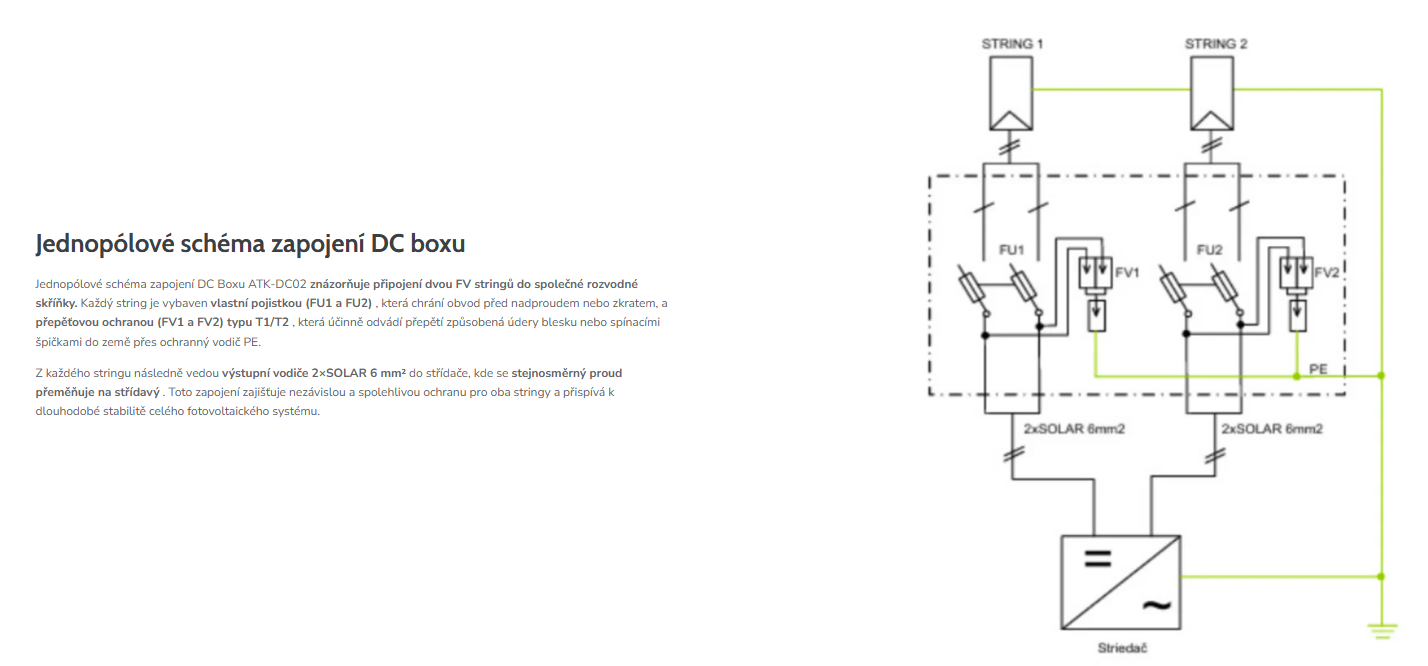 Jednopólové schéma zapojení DC boxu

Jednopólové schéma zapojení DC Boxu ATK-DC02 znázorňuje připojení dvou FV stringů do společné rozvodné skříňky. Každý string je vybaven vlastní pojistkou (FU1 a FU2) , která chrání obvod před nadproudem nebo zkratem, a přepěťovou ochranou (FV1 a FV2) typu T1/T2 , která účinně odvádí přepětí způsobená údery blesku nebo spínacími špičkami do země přes ochranný vodič PE.

Z každého stringu následně vedou výstupní vodiče 2×SOLAR 6 mm² do střídače, kde se stejnosměrný proud přeměňuje na střídavý . Toto zapojení zajišťuje nezávislou a spolehlivou ochranu pro oba stringy a přispívá k dlouhodobé stabilitě celého fotovoltaického systému.

STRING 1
STRING 2
FU1
FV1
FU2
FV2
PE
2xSOLAR 6mm2
2xSOLAR 6mm2
=
~
Striedač